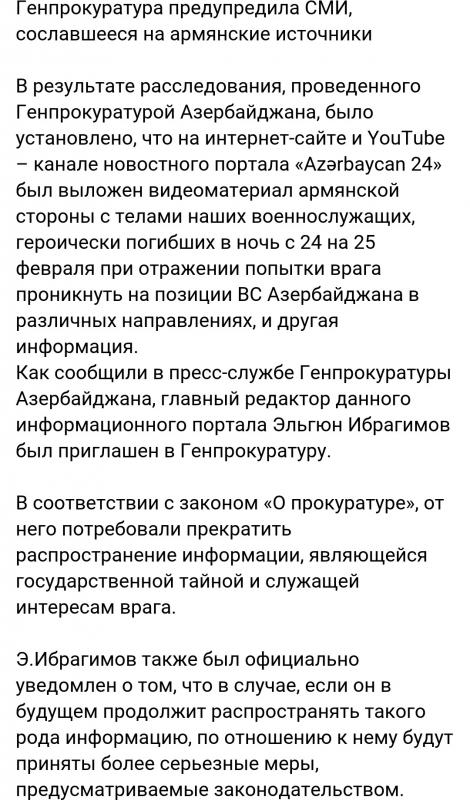 Генпрокуратура предупредила СМИ, сославшееся на армянские источники

В результате расследования, проведенного Генпрокуратурой Азербайджана, было установлено, что на интернет-сайте и YouTube – канале новостного портала «Azərbaycan 24» был выложен видеоматериал армянской стороны с телами наших военнослужащих, героически погибших в ночь с 24 на 25 февраля при отражении попытки врага проникнуть на позиции ВС Азербайджана в различных направлениях, и другая информация.
Как сообщили в пресс-службе Генпрокуратуры Азербайджана, главный редактор данного информационного портала Эльгюн Ибрагимов был приглашен в Генпрокуратуру.

В соответствии с законом «О прокуратуре», от него потребовали прекратить распространение информации, являющейся государственной тайной и служащей интересам врага.

Э.Ибрагимов также был официально уведомлен о том, что в случае, если он в будущем продолжит распространять такого рода информацию, по отношению к нему будут приняты более серьезные меры, предусматриваемые законодательством.